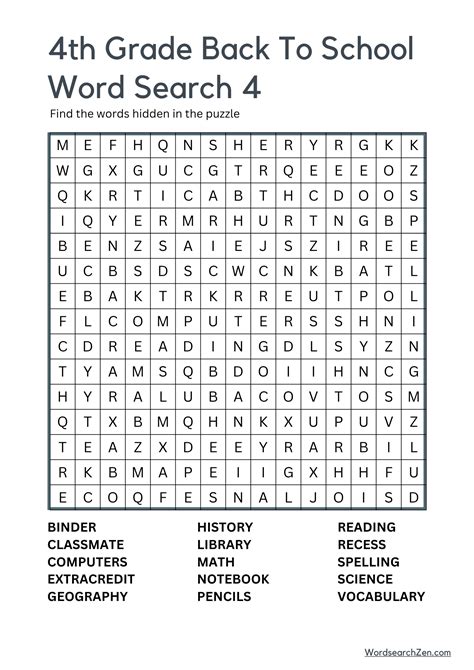 4th Grade Back To School Word Search 4

Find the words hidden in the puzzle

| M | E | F | H | Q | N | S | H | E | R | Y | R | G | K | K |
|---|---|---|---|---|---|---|---|---|---|---|---|---|---|---|
| W | G | X | G | U | C | G | T | R | Q | E | E | E | O | Z |
| Q | K | R | T | I | C | A | B | T | H | C | D | O | O | S |
| I | Q | Y | E | R | M | R | H | U | R | T | N | G | B | P |
| B | E | N | Z | S | A | I | E | J | S | Z | I | R | E | E |
| U | C | B | S | D | S | C | W | C | N | K | B | A | T | L |
| E | B | A | K | T | R | K | R | R | E | U | T | P | O | L |
| F | L | C | O | M | P | U | T | E | R | S | S | H | N | I |
| C | D | R | E | A | D | I | N | G | D | L | S | Y | Z | N |
| T | Y | A | M | S | Q | B | D | O | I | I | H | N | C | G |
| H | Y | R | A | L | U | B | A | C | O | V | T | O | S | M |
| Q | T | X | B | M | Q | H | N | K | X | U | P | U | V | Z |
| T | E | A | Z | X | D | E | E | Y | R | A | R | B | I | L |
| R | K | B | M | A | P | E | I | I | G | X | H | H | F | U |
| E | C | O | Q | F | E | S | N | A | L | J | O | I | S | D |

BINDER
CLASSMATE
COMPUTERS
EXTRACREDIT
GEOGRAPHY

HISTORY
LIBRARY
MATH
NOTEBOOK
PENCILS

READING
RECESS
SPELLING
SCIENCE
VOCABULARY

WordsearchZen.com